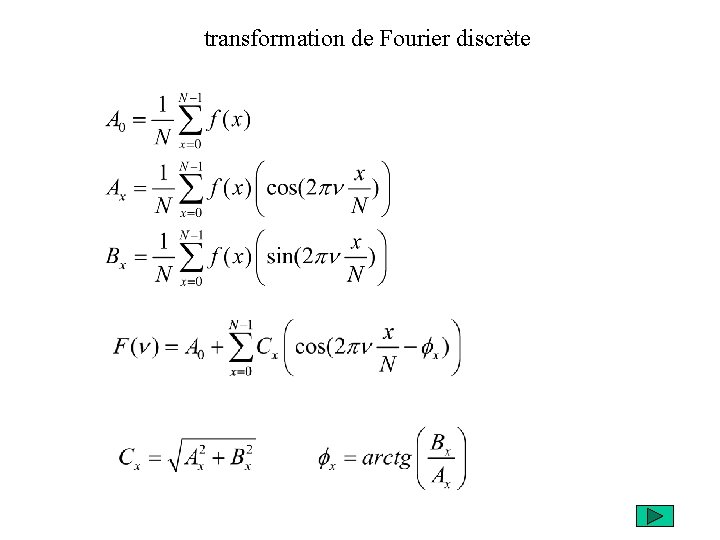 transformation de Fourier discrète

$A_0 = \frac{1}{N}\sum_{x=0}^{N-1} f(x)$

$A_x = \frac{1}{N}\sum_{x=0}^{N-1} f(x)\left(\cos(2\pi\nu\frac{x}{N})\right)$

$B_x = \frac{1}{N}\sum_{x=0}^{N-1} f(x)\left(\sin(2\pi\nu\frac{x}{N})\right)$

$F(\nu) = A_0 + \sum_{x=0}^{N-1} C_x\left(\cos(2\pi\nu\frac{x}{N} - \phi_x)\right)$

$C_x = \sqrt{A_x^2 + B_x^2}$ $\phi_x = arctg\left(\frac{B_x}{A_x}\right)$